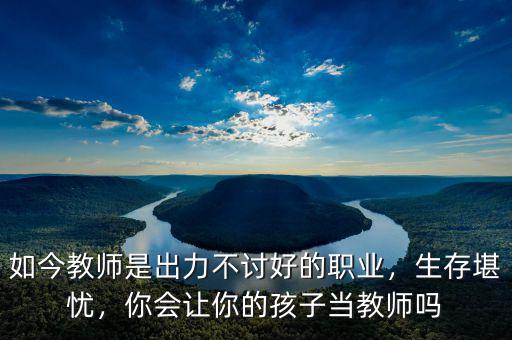 如今教师是出力不讨好的职业，生存堪忧，你会让你的孩子当教师吗